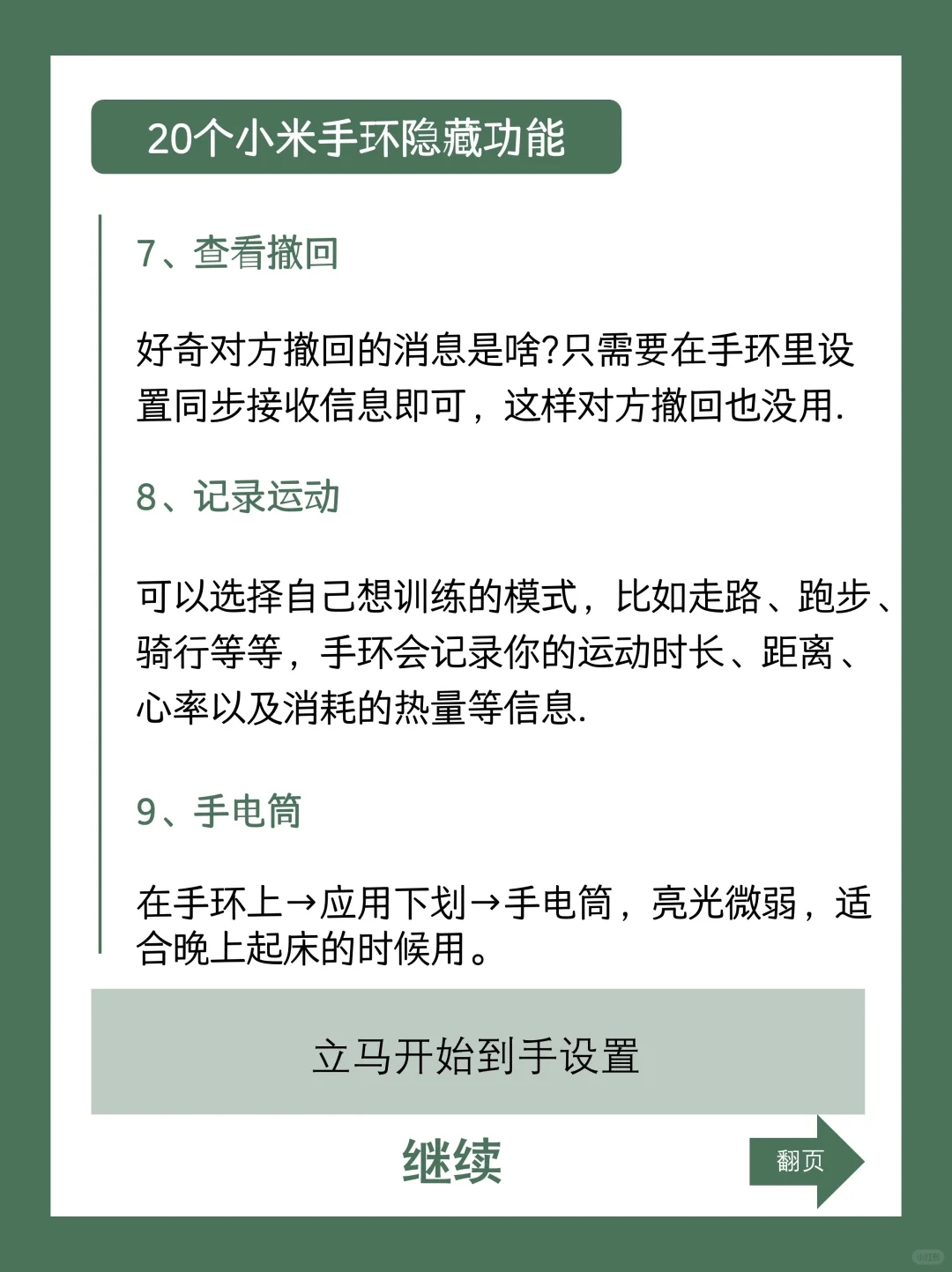 20个小米手环隐藏功能

7、查看撤回

好奇对方撤回的消息是啥?只需要在手环里设置同步接收信息即可，这样对方撤回也没用.

8、记录运动

可以选择自己想训练的模式，比如走路、跑步、骑行等等，手环会记录你的运动时长、距离、心率以及消耗的热量等信息.

9、手电筒

在手环上→应用下划→手电筒，亮光微弱，适合晚上起床的时候用。

立马开始到手设置

继续

翻页